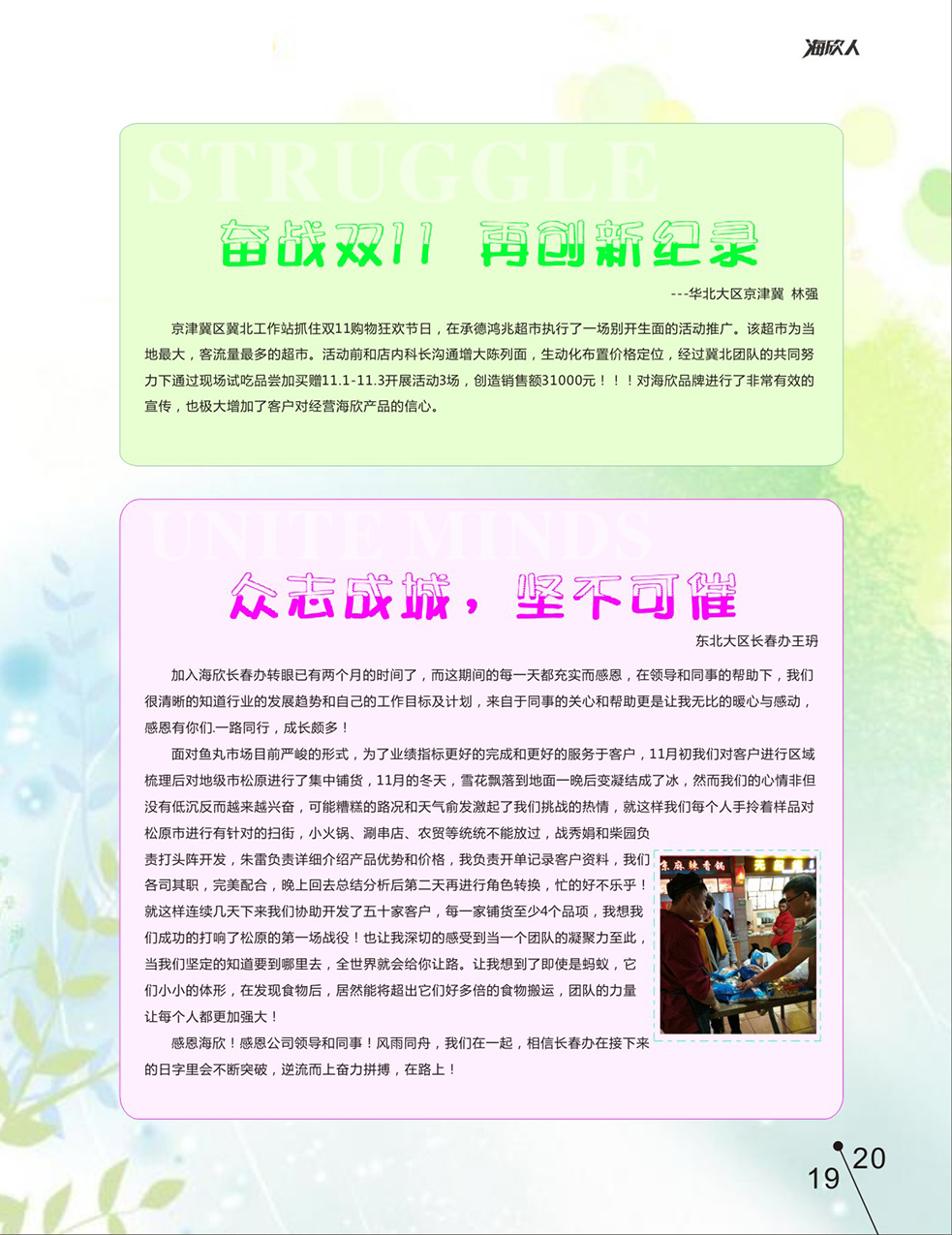 海欣人

STRUGGLE

奋战双11 再创新纪录

---华北大区京津冀 林强

京津冀区冀北工作站抓住双11购物狂欢节日，在承德鸿兆超市执行了一场别开生面的活动推广。该超市为当地最大，客流量最多的超市。活动前和店内科长沟通增大陈列面，生动化布置价格定位，经过冀北团队的共同努力下通过现场试吃品尝加买赠11.1-11.3开展活动3场，创造销售额31000元！！！对海欣品牌进行了非常有效的宣传，也极大增加了客户对经营海欣产品的信心。

UNITE MINDS

众志成城，坚不可催

东北大区长春办王玥

加入海欣长春办转眼已有两个月的时间了，而这期间的每一天都充实而感恩，在领导和同事的帮助下，我们很清晰的知道行业的发展趋势和自己的工作目标及计划，来自于同事的关心和帮助更是让我无比的暖心与感动，感恩有你们.一路同行，成长颇多！

面对鱼丸市场目前严峻的形式，为了业绩指标更好的完成和更好的服务于客户，11月初我们对客户进行区域梳理后对地级市松原进行了集中铺货，11月的冬天，雪花飘落到地面一晚后变凝结成了冰，然而我们的心情非但没有低沉反而越来越兴奋，可能糟糕的路况和天气俞发激起了我们挑战的热情，就这样我们每个人手拎着样品对松原市进行有针对的扫街，小火锅、涮串店、农贸等统统不能放过，战秀娟和柴园负责打头阵开发，朱雷负责详细介绍产品优势和价格，我负责开单记录客户资料，我们各司其职，完美配合，晚上回去总结分析后第二天再进行角色转换，忙的好不乐乎！就这样连续几天下来我们协助开发了五十家客户，每一家铺货至少4个品项，我想我们成功的打响了松原的第一场战役！也让我深切的感受到当一个团队的凝聚力至此，当我们坚定的知道要到哪里去，全世界就会给你让路。让我想到了即使是蚂蚁，它们小小的体形，在发现食物后，居然能将超出它们好多倍的食物搬运，团队的力量让每个人都更加强大！

感恩海欣！感恩公司领导和同事！风雨同舟，我们在一起，相信长春办在接下来的日字里会不断突破，逆流而上奋力拼搏，在路上！

19 20